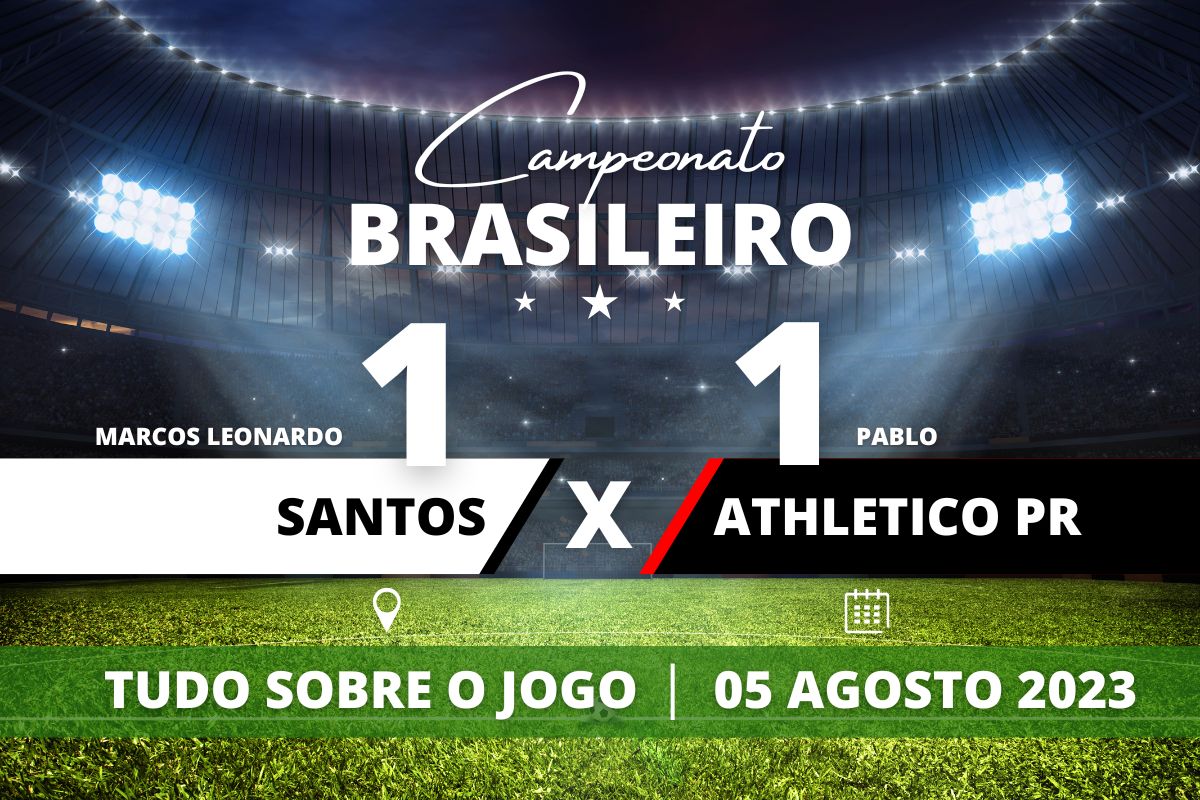 Campeonato
BRASILEIRO

1 1

MARCOS LEONARDO

PABLO

SANTOS X ATHLETICO PR

TUDO SOBRE O JOGO | 05 AGOSTO 2023